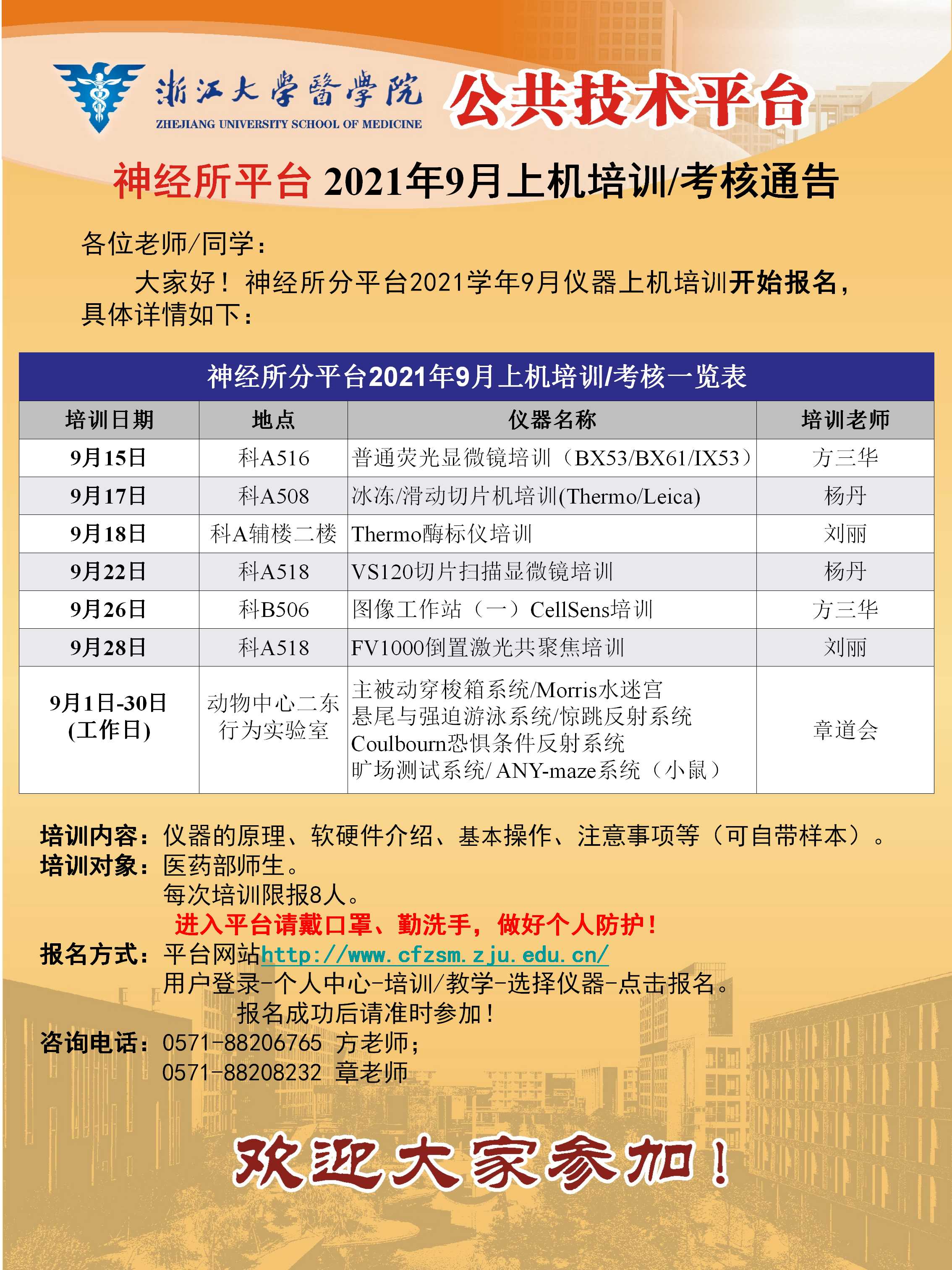 浙江大學醫學院
ZHEJIANG UNIVERSITY SCHOOL OF MEDICINE
公共技术平台

神经所平台 2021年9月上机培训/考核通告

各位老师/同学：

大家好！神经所分平台2021学年9月仪器上机培训开始报名，具体详情如下：

神经所分平台2021年9月上机培训/考核一览表

| 培训日期 | 地点 | 仪器名称 | 培训老师 |
|---|---|---|---|
| 9月15日 | 科A516 | 普通荧光显微镜培训（BX53/BX61/IX53） | 方三华 |
| 9月17日 | 科A508 | 冰冻/滑动切片机培训(Thermo/Leica) | 杨丹 |
| 9月18日 | 科A辅楼二楼 | Thermo酶标仪培训 | 刘丽 |
| 9月22日 | 科A518 | VS120切片扫描显微镜培训 | 杨丹 |
| 9月26日 | 科B506 | 图像工作站（一）CellSens培训 | 方三华 |
| 9月28日 | 科A518 | FV1000倒置激光共聚焦培训 | 刘丽 |
| 9月1日-30日 (工作日) | 动物中心二东 行为实验室 | 主被动穿梭箱系统/Morris水迷宫 悬尾与强迫游泳系统/惊跳反射系统 Coulbourn恐惧条件反射系统 旷场测试系统/ ANY-maze系统（小鼠） | 章道会 |

培训内容：仪器的原理、软硬件介绍、基本操作、注意事项等（可自带样本）。
培训对象：医药部师生。
每次培训限报8人。
进入平台请戴口罩、勤洗手，做好个人防护！
报名方式：平台网站http://www.cfzsm.zju.edu.cn/
用户登录-个人中心-培训/教学-选择仪器-点击报名。
报名成功后请准时参加！
咨询电话：0571-88206765 方老师；
0571-88208232 章老师

欢迎大家参加！